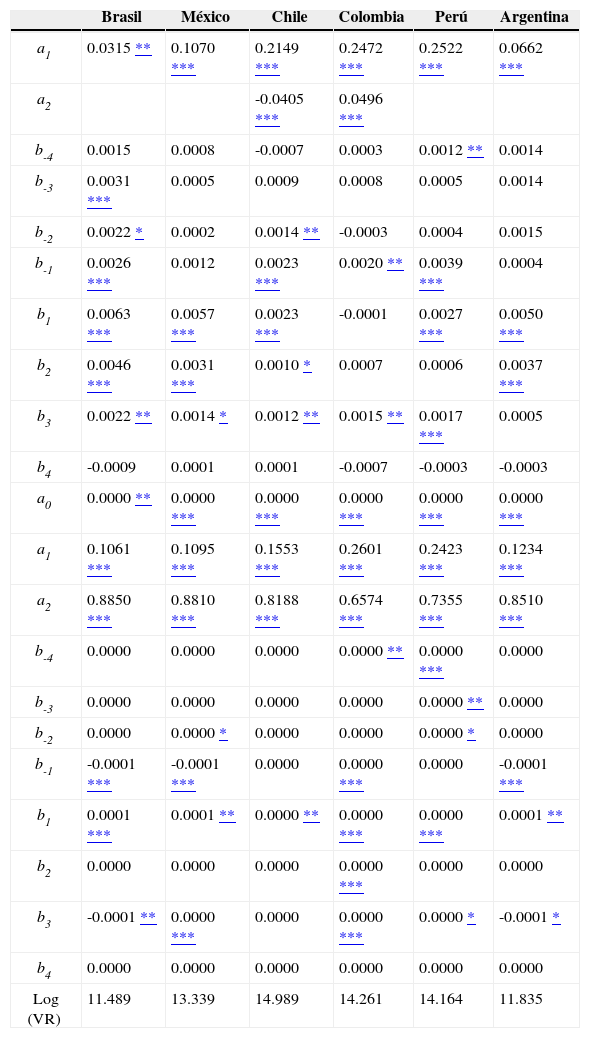 |  | Brasil | México | Chile | Colombia | Perú | Argentina |
|---|---|---|---|---|---|---|
| $a_1$ | 0.0315 ** | 0.1070 *** | 0.2149 *** | 0.2472 *** | 0.2522 *** | 0.0662 *** |
| $a_2$ |  |  | -0.0405 *** | 0.0496 *** |  |  |
| $b_{-4}$ | 0.0015 | 0.0008 | -0.0007 | 0.0003 | 0.0012 ** | 0.0014 |
| $b_{-3}$ | 0.0031 *** | 0.0005 | 0.0009 | 0.0008 | 0.0005 | 0.0014 |
| $b_{-2}$ | 0.0022 * | 0.0002 | 0.0014 ** | -0.0003 | 0.0004 | 0.0015 |
| $b_{-1}$ | 0.0026 *** | 0.0012 | 0.0023 *** | 0.0020 ** | 0.0039 *** | 0.0004 |
| $b_1$ | 0.0063 *** | 0.0057 *** | 0.0023 *** | -0.0001 | 0.0027 *** | 0.0050 *** |
| $b_2$ | 0.0046 *** | 0.0031 *** | 0.0010 * | 0.0007 | 0.0006 | 0.0037 *** |
| $b_3$ | 0.0022 ** | 0.0014 * | 0.0012 ** | 0.0015 ** | 0.0017 *** | 0.0005 |
| $b_4$ | -0.0009 | 0.0001 | 0.0001 | -0.0007 | -0.0003 | -0.0003 |
| $a_0$ | 0.0000 ** | 0.0000 *** | 0.0000 *** | 0.0000 *** | 0.0000 *** | 0.0000 *** |
| $a_1$ | 0.1061 *** | 0.1095 *** | 0.1553 *** | 0.2601 *** | 0.2423 *** | 0.1234 *** |
| $a_2$ | 0.8850 *** | 0.8810 *** | 0.8188 *** | 0.6574 *** | 0.7355 *** | 0.8510 *** |
| $b_{-4}$ | 0.0000 | 0.0000 | 0.0000 | 0.0000 ** | 0.0000 *** | 0.0000 |
| $b_{-3}$ | 0.0000 | 0.0000 | 0.0000 | 0.0000 | 0.0000 ** | 0.0000 |
| $b_{-2}$ | 0.0000 | 0.0000 * | 0.0000 | 0.0000 | 0.0000 * | 0.0000 |
| $b_{-1}$ | -0.0001 *** | -0.0001 *** | 0.0000 | 0.0000 *** | 0.0000 | -0.0001 *** |
| $b_1$ | 0.0001 *** | 0.0001 ** | 0.0000 ** | 0.0000 *** | 0.0000 *** | 0.0001 ** |
| $b_2$ | 0.0000 | 0.0000 | 0.0000 | 0.0000 *** | 0.0000 | 0.0000 |
| $b_3$ | -0.0001 ** | 0.0000 *** | 0.0000 | 0.0000 *** | 0.0000 * | -0.0001 * |
| $b_4$ | 0.0000 | 0.0000 | 0.0000 | 0.0000 | 0.0000 | 0.0000 |
| Log (VR) | 11.489 | 13.339 | 14.989 | 14.261 | 14.164 | 11.835 |